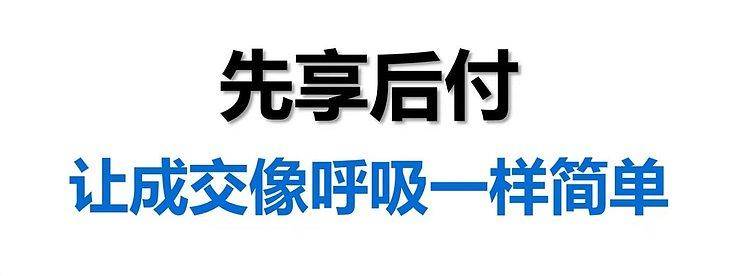 先享后付

让成交像呼吸一样简单